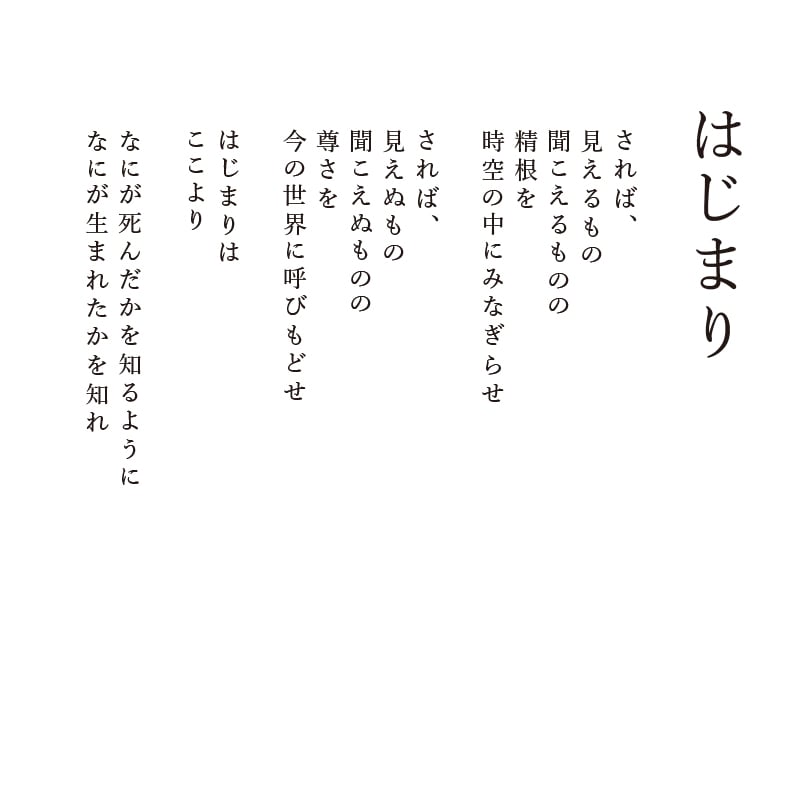 はじまり

されば、
見えるもの
聞こえるものの
精根を
時空の中にみなぎらせ

されば、
見えぬもの
聞こえぬものの
尊さを
今の世界に呼びもどせ

はじまりは
ここより

なにが死んだかを知るように
なにが生まれたかを知れ